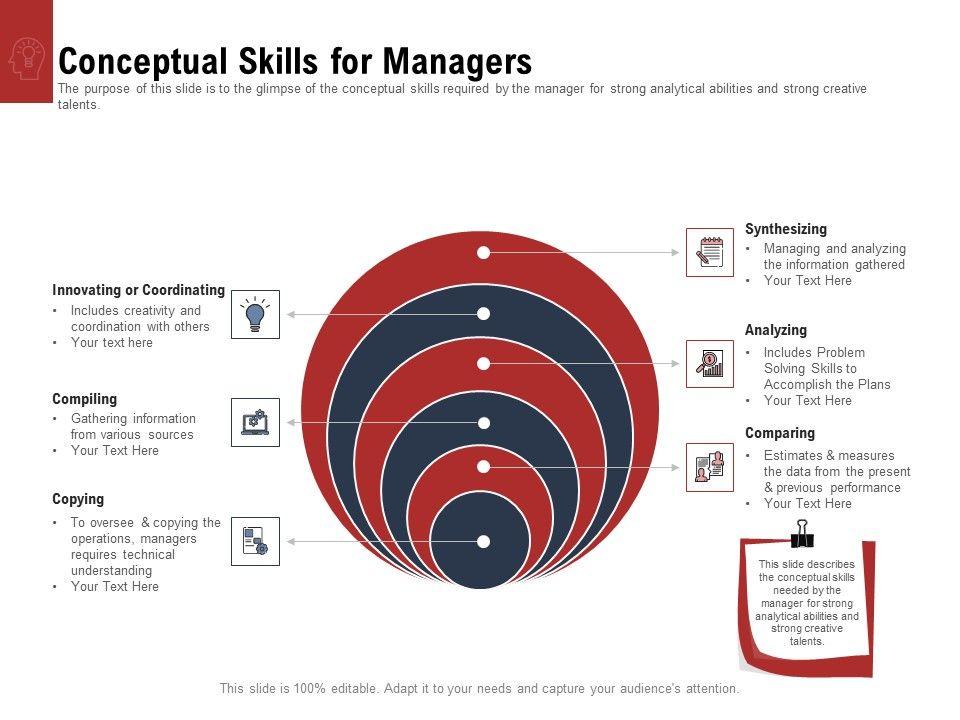 Conceptual Skills for Managers

The purpose of this slide is to the glimpse of the conceptual skills required by the manager for strong analytical abilities and strong creative talents.

Innovating or Coordinating
• Includes creativity and coordination with others
• Your text here

Compiling
• Gathering information from various sources
• Your Text Here

Copying
• To oversee & copying the operations, managers requires technical understanding
• Your Text Here

Synthesizing
• Managing and analyzing the information gathered
• Your Text Here

Analyzing
• Includes Problem Solving Skills to Accomplish the Plans
• Your Text Here

Comparing
• Estimates & measures the data from the present & previous performance
• Your Text Here

This slide describes the conceptual skills needed by the manager for strong analytical abilities and strong creative talents.

This slide is 100% editable. Adapt it to your needs and capture your audience's attention.